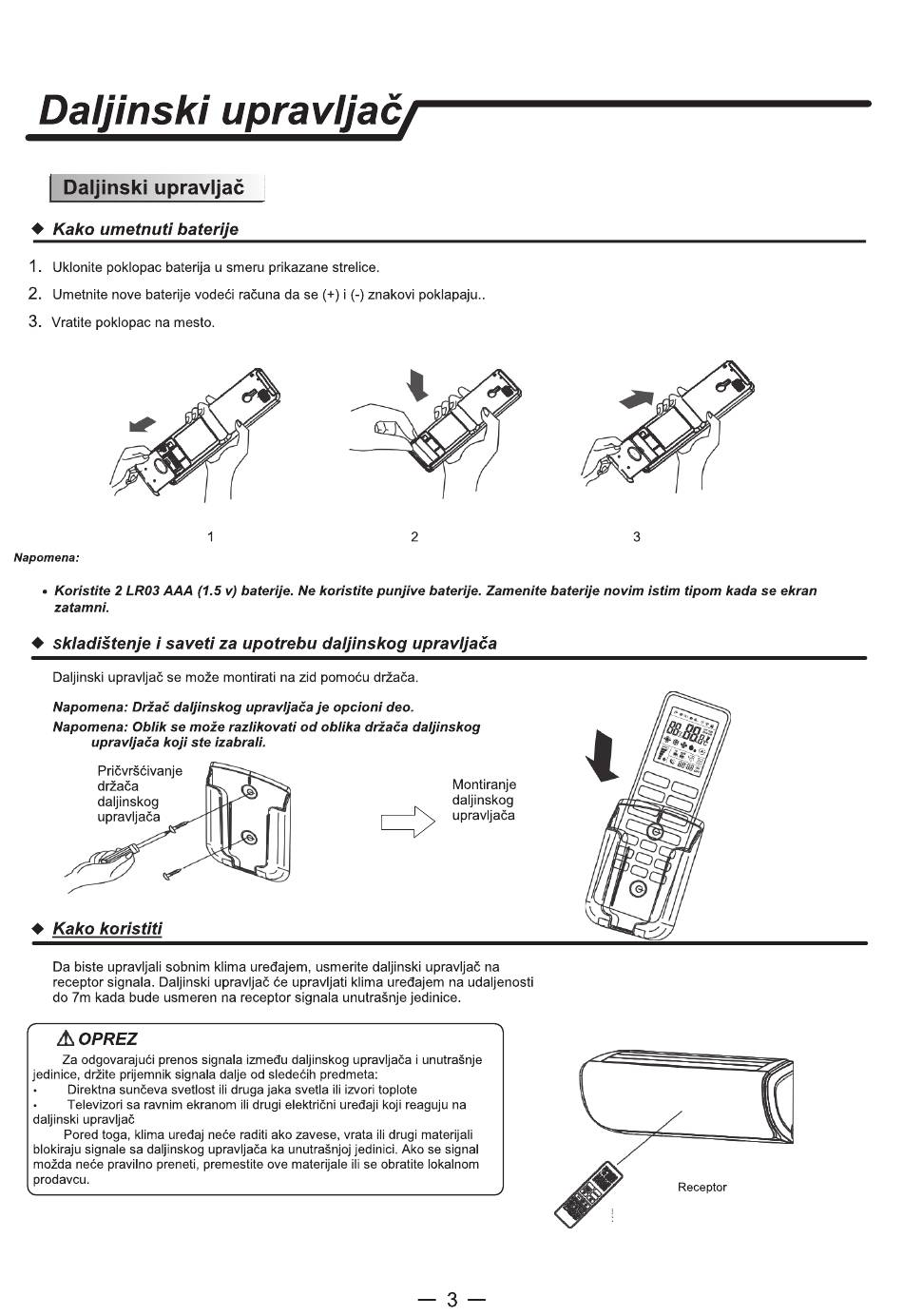 Daljinski upravljač

Daljinski upravljač

◆ Kako umetnuti baterije

1. Uklonite poklopac baterija u smeru prikazane strelice.

2. Umetnite nove baterije vodeći računa da se (+) i (-) znakovi poklapaju..

3. Vratite poklopac na mesto.

1

2

3

Napomena:

• Koristite 2 LR03 AAA (1.5 v) baterije. Ne koristite punjive baterije. Zamenite baterije novim istim tipom kada se ekran zatamni.

◆ Skladištenje i saveti za upotrebu daljinskog upravljača

Daljinski upravljač se može montirati na zid pomoću držača.

Napomena: Držač daljinskog upravljača je opcioni deo.

Napomena: Oblik se može razlikovati od oblika držača daljinskog upravljača koji ste izabrali.

Pričvršćivanje držača daljinskog upravljača

Montiranje daljinskog upravljača

◆ Kako koristiti

Da biste upravljali sobnim klima uređajem, usmerite daljinski upravljač na receptor signala. Daljinski upravljač će upravljati klima uređajem na udaljenosti do 7m kada bude usmeren na receptor signala unutrašnje jedinice.

⚠ OPREZ

Za odgovarajući prenos signala između daljinskog upravljača i unutrašnje jedinice, držite prijemnik signala dalje od sledećih predmeta:

• Direktna sunčeva svetlost ili druga jaka svetla ili izvori toplote

• Televizori sa ravnim ekranom ili drugi električni uređaji koji reaguju na daljinski upravljač

Pored toga, klima uređaj neće raditi ako zavese, vrata ili drugi materijali blokiraju signale sa daljinskog upravljača ka unutrašnjoj jedinici. Ako se signal možda neće pravilno preneti, premestite ove materijale ili se obratite lokalnom prodavcu.

Receptor

— 3 —